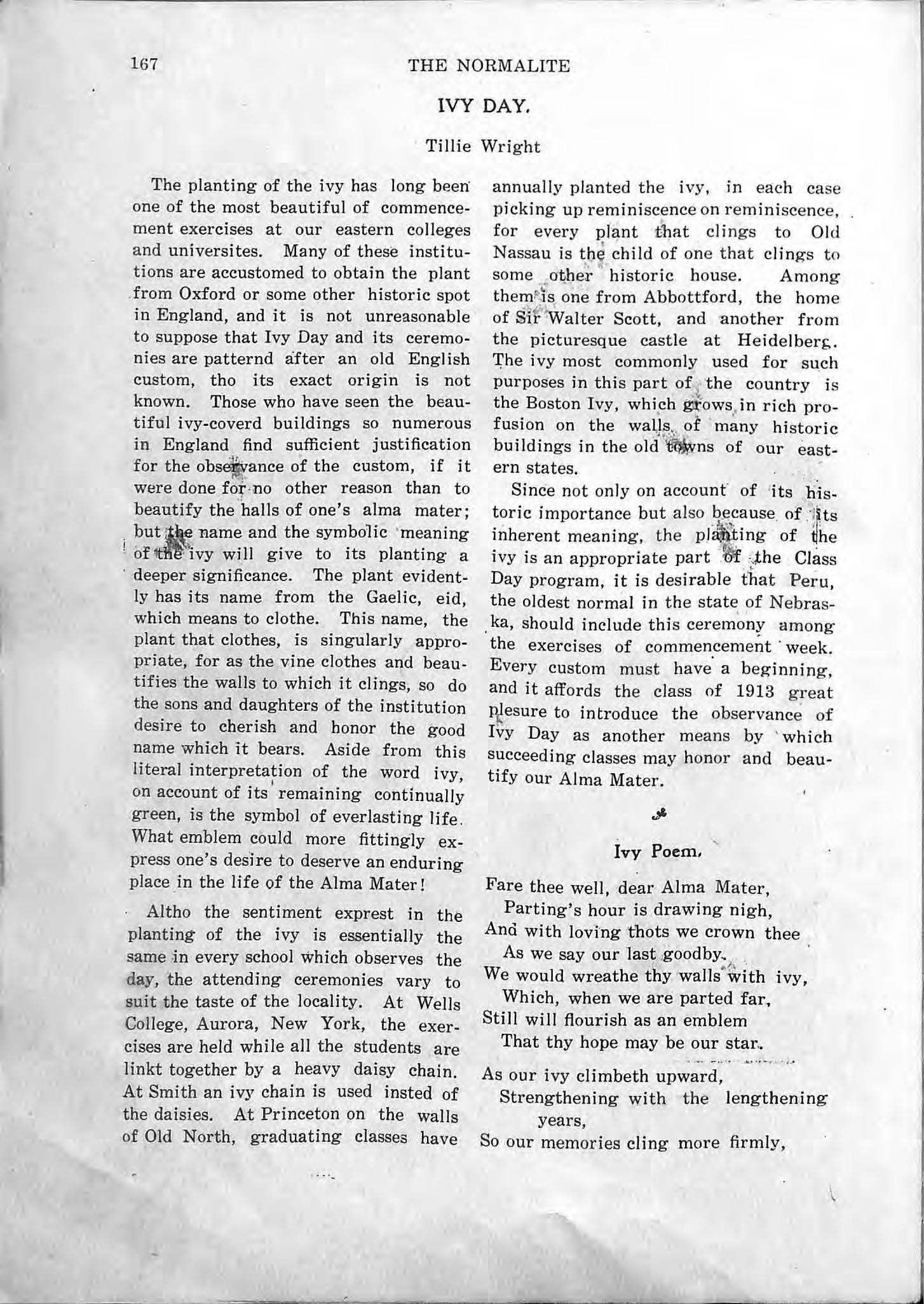 167 THE NORMALITE

IVY DAY.

Tillie Wright

The planting of the ivy has long been one of the most beautiful of commencement exercises at our eastern colleges and universites. Many of these institutions are accustomed to obtain the plant from Oxford or some other historic spot in England, and it is not unreasonable to suppose that Ivy Day and its ceremonies are patternd after an old English custom, tho its exact origin is not known. Those who have seen the beautiful ivy-coverd buildings so numerous in England find sufficient justification for the observance of the custom, if it were done for no other reason than to beautify the halls of one's alma mater; but the name and the symbolic meaning of the ivy will give to its planting a deeper significance. The plant evidently has its name from the Gaelic, eid, which means to clothe. This name, the plant that clothes, is singularly appropriate, for as the vine clothes and beautifies the walls to which it clings, so do the sons and daughters of the institution desire to cherish and honor the good name which it bears. Aside from this literal interpretation of the word ivy, on account of its remaining continually green, is the symbol of everlasting life. What emblem could more fittingly express one's desire to deserve an enduring place in the life of the Alma Mater!

Altho the sentiment exprest in the planting of the ivy is essentially the same in every school which observes the day, the attending ceremonies vary to suit the taste of the locality. At Wells College, Aurora, New York, the exercises are held while all the students are linkt together by a heavy daisy chain. At Smith an ivy chain is used insted of the daisies. At Princeton on the walls of Old North, graduating classes have annually planted the ivy, in each case picking up reminiscence on reminiscence, for every plant that clings to Old Nassau is the child of one that clings to some other historic house. Among them is one from Abbottford, the home of Sir Walter Scott, and another from the picturesque castle at Heidelberg. The ivy most commonly used for such purposes in this part of the country is the Boston Ivy, which grows in rich profusion on the walls of many historic buildings in the old towns of our eastern states.

Since not only on account of its historic importance but also because of its inherent meaning, the planting of the ivy is an appropriate part of the Class Day program, it is desirable that Peru, the oldest normal in the state of Nebraska, should include this ceremony among the exercises of commencement week. Every custom must have a beginning, and it affords the class of 1913 great plesure to introduce the observance of Ivy Day as another means by which succeeding classes may honor and beautify our Alma Mater.

Ivy Poem.

Fare thee well, dear Alma Mater,
Parting's hour is drawing nigh,
And with loving thots we crown thee
As we say our last goodby.
We would wreathe thy walls with ivy,
Which, when we are parted far,
Still will flourish as an emblem
That thy hope may be our star.

As our ivy climbeth upward,
Strengthening with the lengthening years,
So our memories cling more firmly,